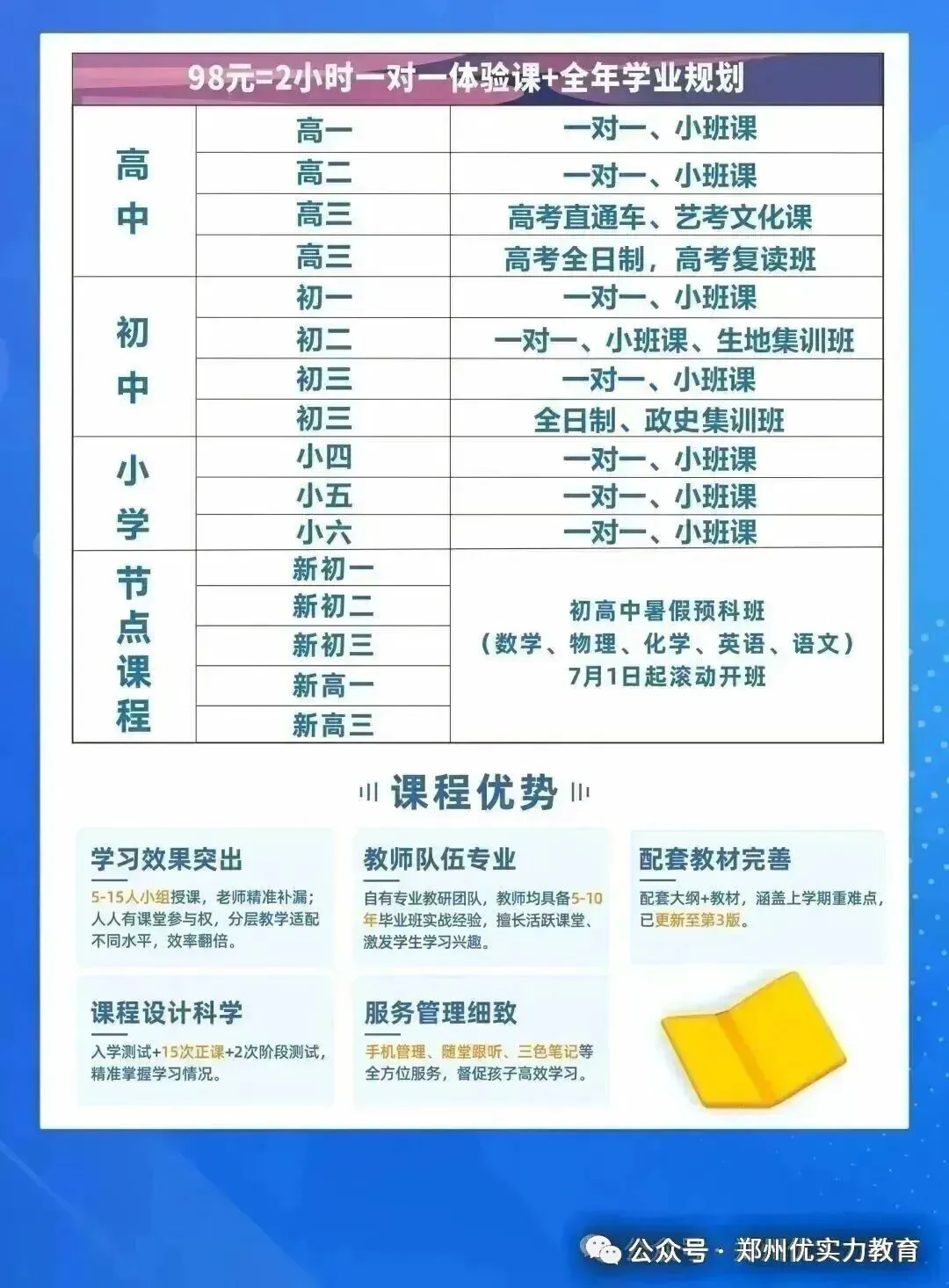 98元=2小时一对一体验课+全年学业规划

| | | |
|---|---|---|
| 高中 | 高一 | 一对一、小班课 |
| | 高二 | 一对一、小班课 |
| | 高三 | 高考直通车、艺考文化课 |
| | 高三 | 高考全日制，高考复读班 |
| 初中 | 初一 | 一对一、小班课 |
| | 初二 | 一对一、小班课、生地集训班 |
| | 初三 | 一对一、小班课 |
| | 初三 | 全日制、政史集训班 |
| 小学 | 小四 | 一对一、小班课 |
| | 小五 | 一对一、小班课 |
| | 小六 | 一对一、小班课 |
| 节点课程 | 新初一 | 初高中暑假预科班（数学、物理、化学、英语、语文）7月1日起滚动开班 |
| | 新初二 | |
| | 新初三 | |
| | 新高一 | |
| | 新高三 | |

课程优势

学习效果突出
5-15人小组授课，老师精准补漏；人人有课堂参与权，分层教学适配不同水平，效率翻倍。

教师队伍专业
自有专业教研团队，教师均具备5-10年毕业班实战经验，擅长活跃课堂、激发学生学习兴趣。

配套教材完善
配套大纲+教材，涵盖上学期重难点，已更新至第3版。

课程设计科学
入学测试+15次正课+2次阶段测试，精准掌握学习情况。

服务管理细致
手机管理、随堂跟听、三色笔记等全方位服务，督促孩子高效学习。

公众号 · 郑州优实力教育